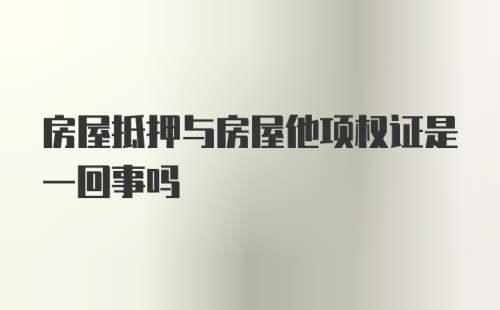 房屋抵押与房屋他项权证是一回事吗